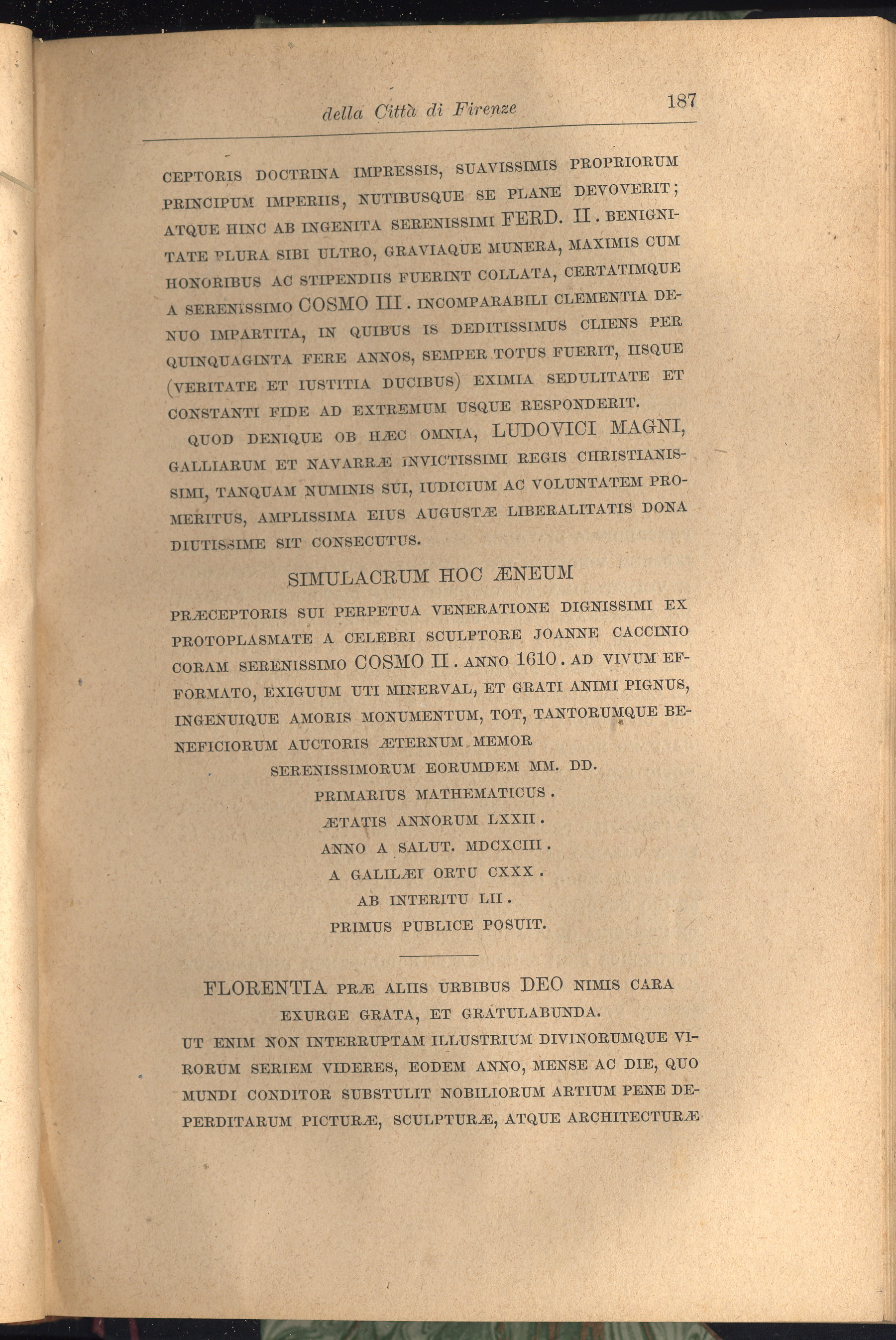 della Città di Firenze 187

CEPTORIS DOCTRINA IMPRESSIS, SUAVISSIMIS PROPRIORUM PRINCIPUM IMPERIIS, NUTIBUSQUE SE PLANE DEVOVERIT; ATQUE HINC AB INGENITA SERENISSIMI FERD. II. BENIGNITATE PLURA SIBI ULTRO, GRAVIAQUE MUNERA, MAXIMIS CUM HONORIBUS AC STIPENDIIS FUERINT COLLATA, CERTATIMQUE A SERENISSIMO COSMO III. INCOMPARABILI CLEMENTIA DENUO IMPARTITA, IN QUIBUS IS DEDITISSIMUS CLIENS PER QUINQUAGINTA FERE ANNOS, SEMPER TOTUS FUERIT, IISQUE (VERITATE ET IUSTITIA DUCIBUS) EXIMIA SEDULITATE ET CONSTANTI FIDE AD EXTREMUM USQUE RESPONDERIT.

QUOD DENIQUE OB HÆC OMNIA, LUDOVICI MAGNI, GALLIARUM ET NAVARRÆ INVICTISSIMI REGIS CHRISTIANISSIMI, TANQUAM NUMINIS SUI, IUDICIUM AC VOLUNTATEM PROMERITUS, AMPLISSIMA EIUS AUGUSTÆ LIBERALITATIS DONA DIUTISSIME SIT CONSECUTUS.

SIMULACRUM HOC ÆNEUM

PRÆCEPTORIS SUI PERPETUA VENERATIONE DIGNISSIMI EX PROTOPLASMATE A CELEBRI SCULPTORE JOANNE CACCINIO CORAM SERENISSIMO COSMO II. ANNO 1610. AD VIVUM EFFORMATO, EXIGUUM UTI MINERVAL, ET GRATI ANIMI PIGNUS, INGENUIQUE AMORIS MONUMENTUM, TOT, TANTORUMQUE BENEFICIORUM AUCTORIS ÆTERNUM MEMOR

SERENISSIMORUM EORUMDEM MM. DD.
PRIMARIUS MATHEMATICUS.
ÆTATIS ANNORUM LXXII.
ANNO A SALUT. MDCXCIII.
A GALILÆI ORTU CXXX.
AB INTERITU LII.
PRIMUS PUBLICE POSUIT.

FLORENTIA PRÆ ALIIS URBIBUS DEO NIMIS CARA
EXURGE GRATA, ET GRATULABUNDA.

UT ENIM NON INTERRUPTAM ILLUSTRIUM DIVINORUMQUE VIRORUM SERIEM VIDERES, EODEM ANNO, MENSE AC DIE, QUO MUNDI CONDITOR SUBSTULIT NOBILIORUM ARTIUM PENE DEPERDITARUM PICTURÆ, SCULPTURÆ, ATQUE ARCHITECTURÆ